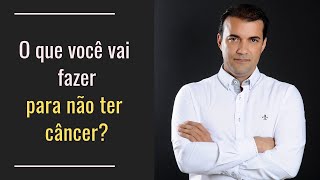 O que você vai fazer para não ter câncer?